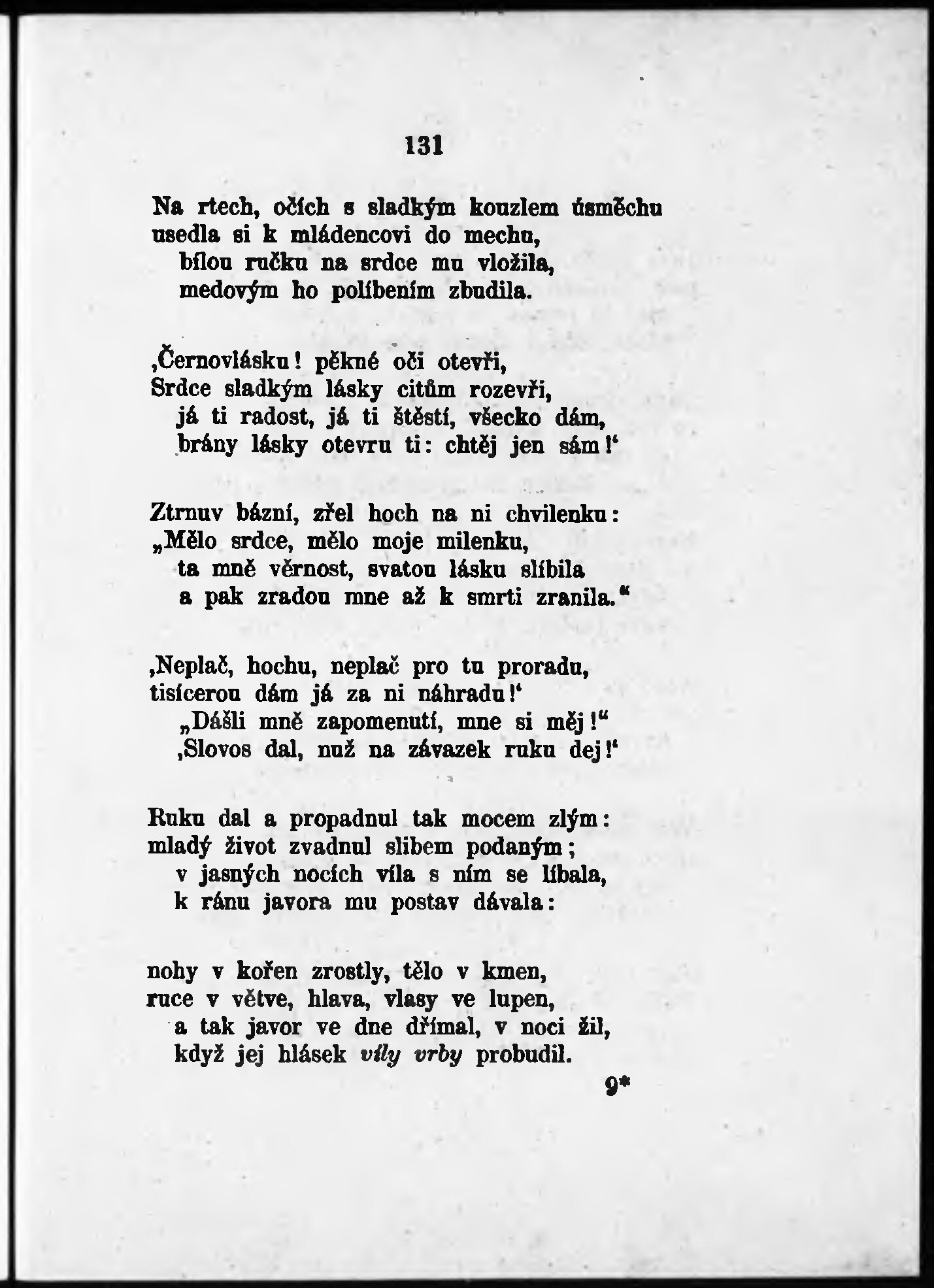 131

Na rtech, očích s sladkým kouzlem úsměchu
usedla si k mládencovi do mechu,
bílou ručku na srdce mu vložila,
medovým ho políbením zbudila.

‚Černovlásku! pěkné oči otevři,
Srdce sladkým lásky citům rozevři,
já ti radost, já ti štěstí, všecko dám,
brány lásky otevru ti: chtěj jen sám!‘

Ztrnuv bázní, zřel hoch na ni chvilenku:
„Mělo srdce, mělo moje milenku,
ta mně věrnost, svatou lásku slíbila
a pak zradou mne až k smrti zranila.“

‚Neplač, hochu, neplač pro tu proradu,
tisícerou dám já za ni náhradu!‘
„Dášli mně zapomenutí, mne si měj!“
‚Slovos dal, nuž na závazek ruku dej!‘

Ruku dal a propadnul tak mocem zlým:
mladý život zvadnul slibem podaným;
v jasných nocích víla s ním se líbala,
k ránu javora mu postav dávala:

nohy v kořen zrostly, tělo v kmen,
ruce v větve, hlava, vlasy ve lupen,
a tak javor ve dne dřímal, v noci žil,
když jej hlásek víly vrby probudil.

9*